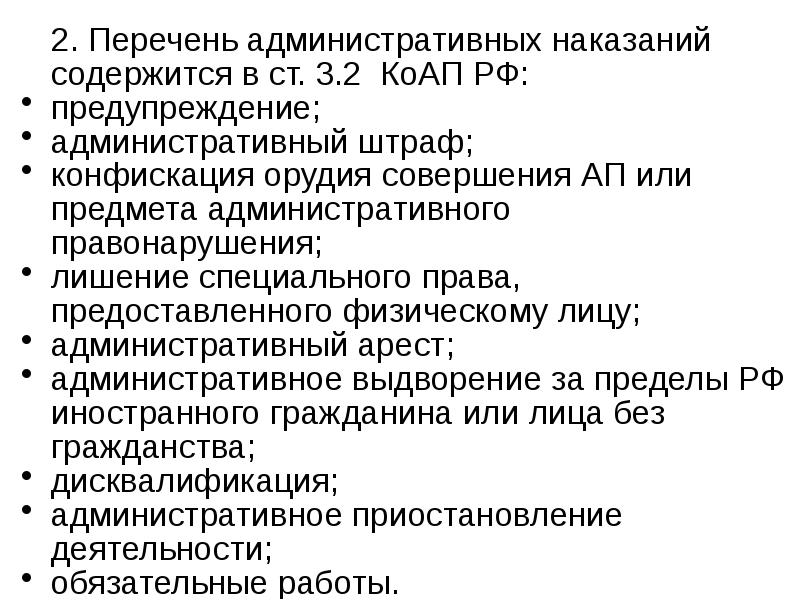 2. Перечень административных наказаний содержится в ст. 3.2  КоАП РФ:

• предупреждение;
• административный штраф;
• конфискация орудия совершения АП или предмета административного правонарушения;
• лишение специального права, предоставленного физическому лицу;
• административный арест;
• административное выдворение за пределы РФ иностранного гражданина или лица без гражданства;
• дисквалификация;
• административное приостановление деятельности;
• обязательные работы.